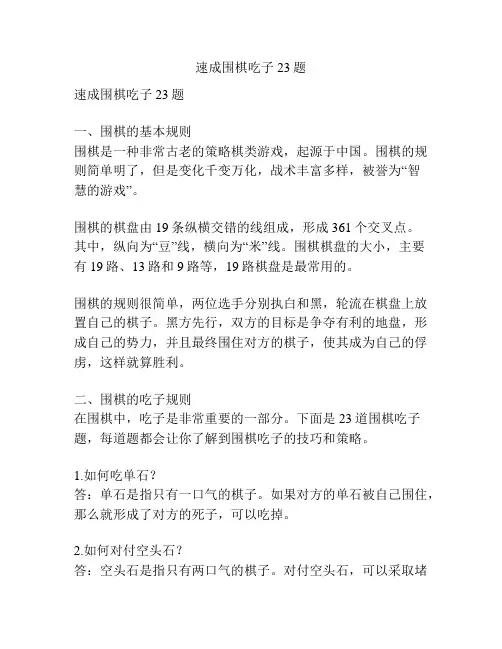 速成围棋吃子 23 题

速成围棋吃子 23 题

一、围棋的基本规则
围棋是一种非常古老的策略棋类游戏，起源于中国。围棋的规则简单明了，但是变化千变万化，战术丰富多样，被誉为“智慧的游戏”。

围棋的棋盘由 19 条纵横交错的线组成，形成 361 个交叉点。其中，纵向为“豆”线，横向为“米”线。围棋棋盘的大小，主要有 19 路、13 路和 9 路等，19 路棋盘是最常用的。

围棋的规则很简单，两位选手分别执白和黑，轮流在棋盘上放置自己的棋子。黑方先行，双方的目标是争夺有利的地盘，形成自己的势力，并且最终围住对方的棋子，使其成为自己的俘虏，这样就算胜利。

二、围棋的吃子规则
在围棋中，吃子是非常重要的一部分。下面是 23 道围棋吃子题，每道题都会让你了解到围棋吃子的技巧和策略。

1.如何吃单石？
答：单石是指只有一口气的棋子。如果对方的单石被自己围住，那么就形成了对方的死子，可以吃掉。

2.如何对付空头石？
答：空头石是指只有两口气的棋子。对付空头石，可以采取堵